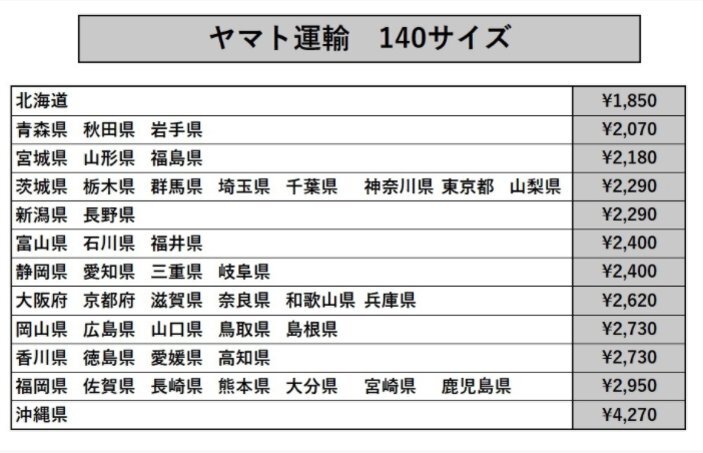 ヤマト運輸　140サイズ

| | |
|---|---|
| 北海道 | ¥1,850 |
| 青森県　秋田県　岩手県 | ¥2,070 |
| 宮城県　山形県　福島県 | ¥2,180 |
| 茨城県　栃木県　群馬県　埼玉県　千葉県　神奈川県　東京都　山梨県 | ¥2,290 |
| 新潟県　長野県 | ¥2,290 |
| 富山県　石川県　福井県 | ¥2,400 |
| 静岡県　愛知県　三重県　岐阜県 | ¥2,400 |
| 大阪府　京都府　滋賀県　奈良県　和歌山県　兵庫県 | ¥2,620 |
| 岡山県　広島県　山口県　鳥取県　島根県 | ¥2,730 |
| 香川県　徳島県　愛媛県　高知県 | ¥2,730 |
| 福岡県　佐賀県　長崎県　熊本県　大分県　宮崎県　鹿児島県 | ¥2,950 |
| 沖縄県 | ¥4,270 |